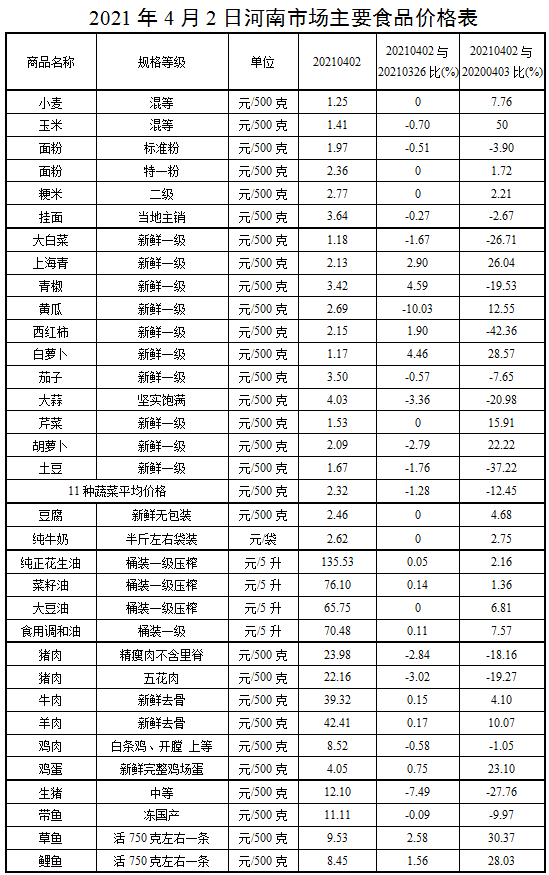 2021 年 4 月 2 日河南市场主要食品价格表

| 商品名称 | 规格等级 | 单位 | 20210402 | 20210402 与 20210326 比(%) | 20210402 与 20200403 比(%) |
|---|---|---|---|---|---|
| 小麦 | 混等 | 元/500 克 | 1.25 | 0 | 7.76 |
| 玉米 | 混等 | 元/500 克 | 1.41 | -0.70 | 50 |
| 面粉 | 标准粉 | 元/500 克 | 1.97 | -0.51 | -3.90 |
| 面粉 | 特一粉 | 元/500 克 | 2.36 | 0 | 1.72 |
| 粳米 | 二级 | 元/500 克 | 2.77 | 0 | 2.21 |
| 挂面 | 当地主销 | 元/500 克 | 3.64 | -0.27 | -2.67 |
| 大白菜 | 新鲜一级 | 元/500 克 | 1.18 | -1.67 | -26.71 |
| 上海青 | 新鲜一级 | 元/500 克 | 2.13 | 2.90 | 26.04 |
| 青椒 | 新鲜一级 | 元/500 克 | 3.42 | 4.59 | -19.53 |
| 黄瓜 | 新鲜一级 | 元/500 克 | 2.69 | -10.03 | 12.55 |
| 西红柿 | 新鲜一级 | 元/500 克 | 2.15 | 1.90 | -42.36 |
| 白萝卜 | 新鲜一级 | 元/500 克 | 1.17 | 4.46 | 28.57 |
| 茄子 | 新鲜一级 | 元/500 克 | 3.50 | -0.57 | -7.65 |
| 大蒜 | 坚实饱满 | 元/500 克 | 4.03 | -3.36 | -20.98 |
| 芹菜 | 新鲜一级 | 元/500 克 | 1.53 | 0 | 15.91 |
| 胡萝卜 | 新鲜一级 | 元/500 克 | 2.09 | -2.79 | 22.22 |
| 土豆 | 新鲜一级 | 元/500 克 | 1.67 | -1.76 | -37.22 |
| 11 种蔬菜平均价格 | | 元/500 克 | 2.32 | -1.28 | -12.45 |
| 豆腐 | 新鲜无包装 | 元/500 克 | 2.46 | 0 | 4.68 |
| 纯牛奶 | 半斤左右袋装 | 元/袋 | 2.62 | 0 | 2.75 |
| 纯正花生油 | 桶装一级压榨 | 元/5 升 | 135.53 | 0.05 | 2.16 |
| 菜籽油 | 桶装一级压榨 | 元/5 升 | 76.10 | 0.14 | 1.36 |
| 大豆油 | 桶装一级压榨 | 元/5 升 | 65.75 | 0 | 6.81 |
| 食用调和油 | 桶装一级 | 元/5 升 | 70.48 | 0.11 | 7.57 |
| 猪肉 | 精瘦肉不含里脊 | 元/500 克 | 23.98 | -2.84 | -18.16 |
| 猪肉 | 五花肉 | 元/500 克 | 22.16 | -3.02 | -19.27 |
| 牛肉 | 新鲜去骨 | 元/500 克 | 39.32 | 0.15 | 4.10 |
| 羊肉 | 新鲜去骨 | 元/500 克 | 42.41 | 0.17 | 10.07 |
| 鸡肉 | 白条鸡、开膛 上等 | 元/500 克 | 8.52 | -0.58 | -1.05 |
| 鸡蛋 | 新鲜完整鸡场蛋 | 元/500 克 | 4.05 | 0.75 | 23.10 |
| 生猪 | 中等 | 元/500 克 | 12.10 | -7.49 | -27.76 |
| 带鱼 | 冻国产 | 元/500 克 | 11.11 | -0.09 | -9.97 |
| 草鱼 | 活 750 克左右一条 | 元/500 克 | 9.53 | 2.58 | 30.37 |
| 鲤鱼 | 活 750 克左右一条 | 元/500 克 | 8.45 | 1.56 | 28.03 |